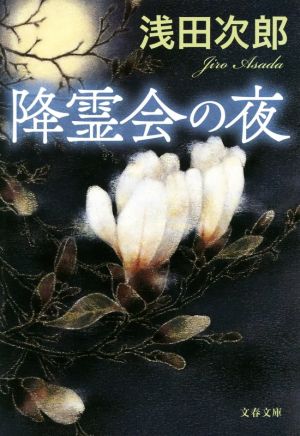 浅田次郎
Jiro Asada
降霊会の夜
文春文庫